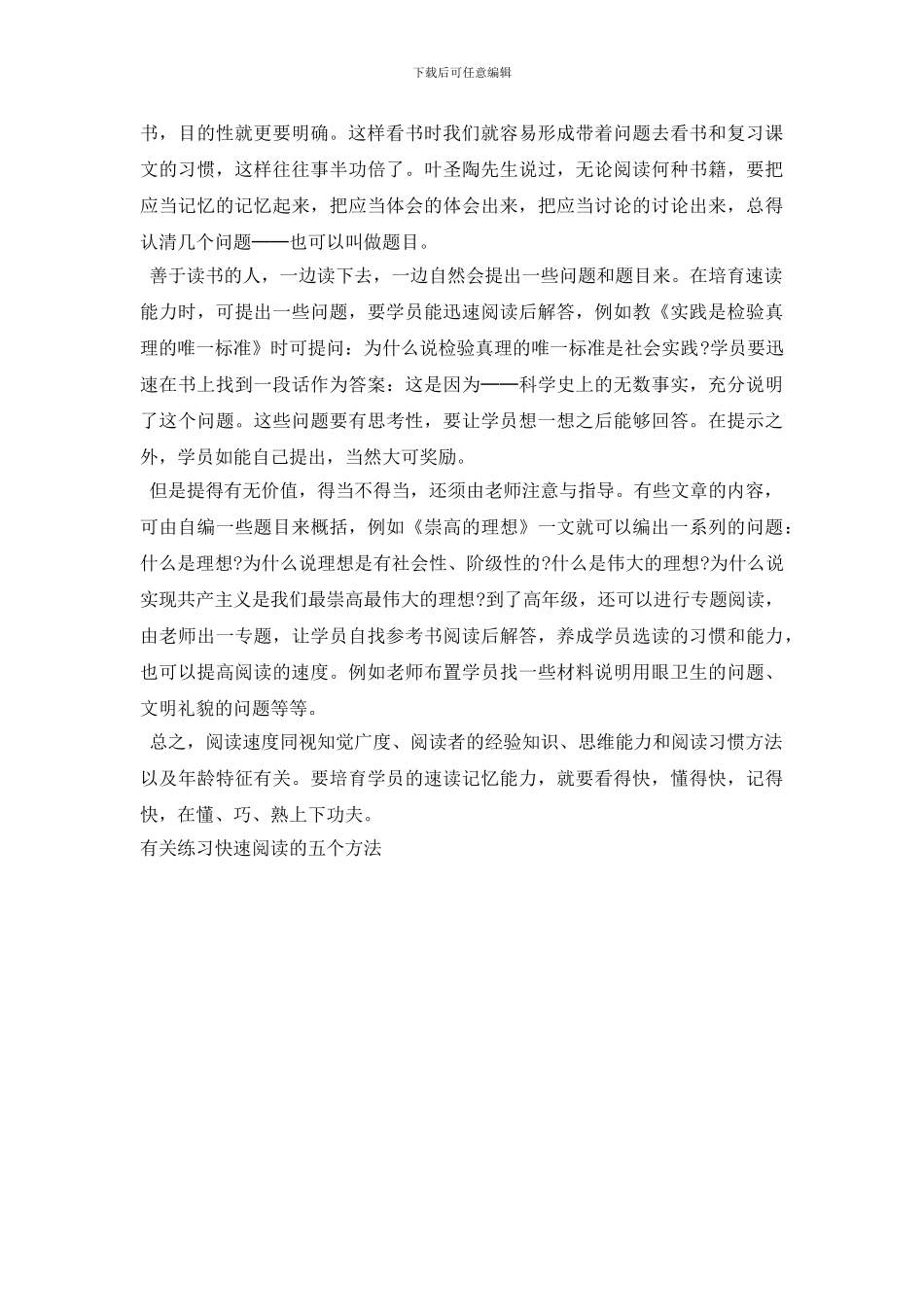 下载后可任意编辑

书，目的性就更要明确。这样看书时我们就容易形成带着问题去看书和复习课文的习惯，这样往往事半功倍了。叶圣陶先生说过，无论阅读何种书籍，要把应当记忆的记忆起来，把应当体会的体会出来，把应当讨论的讨论出来，总得认清几个问题——也可以叫做题目。

善于读书的人，一边读下去，一边自然会提出一些问题和题目来。在培育速读能力时，可提出一些问题，要学员能迅速阅读后解答，例如教《实践是检验真理的唯一标准》时可提问：为什么说检验真理的唯一标准是社会实践?学员要迅速在书上找到一段话作为答案：这是因为——科学史上的无数事实，充分说明了这个问题。这些问题要有思考性，要让学员想一想之后能够回答。在提示之外，学员如能自己提出，当然大可奖励。

但是提得有无价值，得当不得当，还须由老师注意与指导。有些文章的内容，可由自编一些题目来概括，例如《崇高的理想》一文就可以编出一系列的问题：什么是理想?为什么说理想是有社会性、阶级性的?什么是伟大的理想?为什么说实现共产主义是我们最崇高最伟大的理想?到了高年级，还可以进行专题阅读，由老师出一专题，让学员自找参考书阅读后解答，养成学员选读的习惯和能力，也可以提高阅读的速度。例如老师布置学员找一些材料说明用眼卫生的问题、文明礼貌的问题等等。

总之，阅读速度同视知觉广度、阅读者的经验知识、思维能力和阅读习惯方法以及年龄特征有关。要培育学员的速读记忆能力，就要看得快，懂得快，记得快，在懂、巧、熟上下功夫。

有关练习快速阅读的五个方法